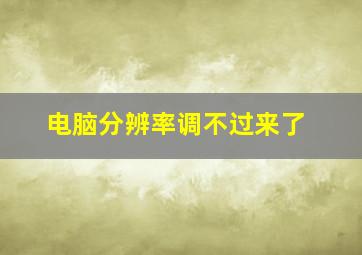 电脑分辨率调不过来了